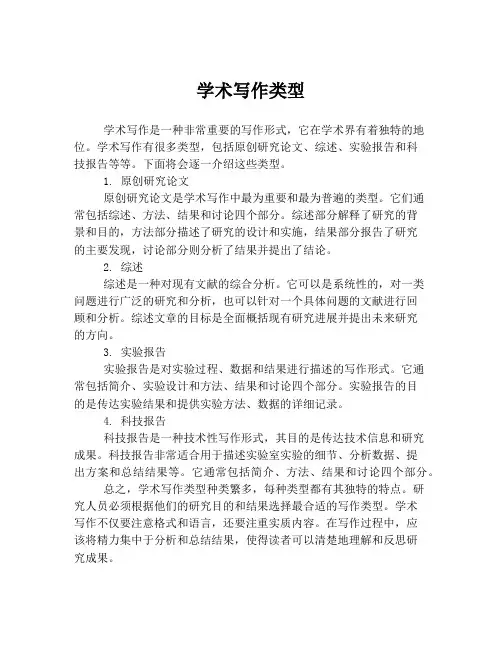 学术写作类型

学术写作是一种非常重要的写作形式，它在学术界有着独特的地位。学术写作有很多类型，包括原创研究论文、综述、实验报告和科技报告等等。下面将会逐一介绍这些类型。

1. 原创研究论文

原创研究论文是学术写作中最为重要和最为普遍的类型。它们通常包括综述、方法、结果和讨论四个部分。综述部分解释了研究的背景和目的，方法部分描述了研究的设计和实施，结果部分报告了研究的主要发现，讨论部分则分析了结果并提出了结论。

2. 综述

综述是一种对现有文献的综合分析。它可以是系统性的，对一类问题进行广泛的研究和分析，也可以针对一个具体问题的文献进行回顾和分析。综述文章的目标是全面概括现有研究进展并提出未来研究的方向。

3. 实验报告

实验报告是对实验过程、数据和结果进行描述的写作形式。它通常包括简介、实验设计和方法、结果和讨论四个部分。实验报告的目的是传达实验结果和提供实验方法、数据的详细记录。

4. 科技报告

科技报告是一种技术性写作形式，其目的是传达技术信息和研究成果。科技报告非常适合用于描述实验室实验的细节、分析数据、提出方案和总结结果等。它通常包括简介、方法、结果和讨论四个部分。

总之，学术写作类型种类繁多，每种类型都有其独特的特点。研究人员必须根据他们的研究目的和结果选择最合适的写作类型。学术写作不仅要注意格式和语言，还要注重实质内容。在写作过程中，应该将精力集中于分析和总结结果，使得读者可以清楚地理解和反思研究成果。